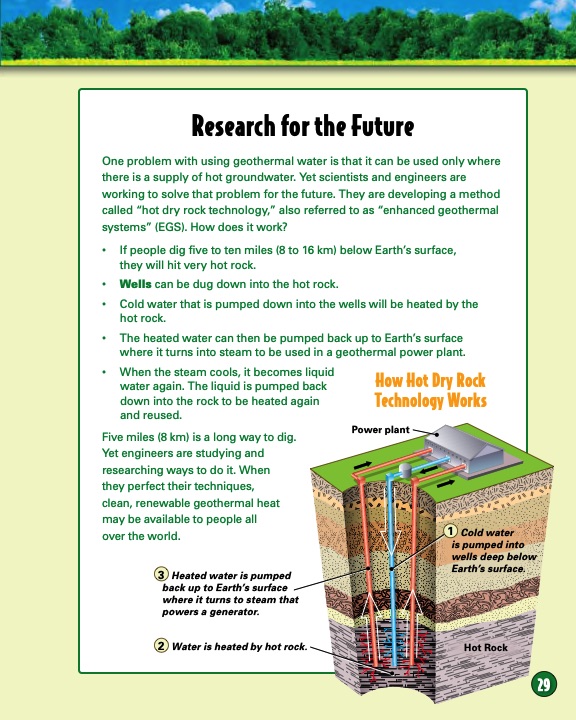 Research for the Future

One problem with using geothermal water is that it can be used only where there is a supply of hot groundwater. Yet scientists and engineers are working to solve that problem for the future. They are developing a method called "hot dry rock technology," also referred to as "enhanced geothermal systems" (EGS). How does it work?

• If people dig five to ten miles (8 to 16 km) below Earth's surface, they will hit very hot rock.
• Wells can be dug down into the hot rock.
• Cold water that is pumped down into the wells will be heated by the hot rock.
• The heated water can then be pumped back up to Earth's surface where it turns into steam to be used in a geothermal power plant.
• When the steam cools, it becomes liquid water again. The liquid is pumped back down into the rock to be heated again and reused.

Five miles (8 km) is a long way to dig. Yet engineers are studying and researching ways to do it. When they perfect their techniques, clean, renewable geothermal heat may be available to people all over the world.

How Hot Dry Rock Technology Works

Power plant

1 Cold water is pumped into wells deep below Earth's surface.

3 Heated water is pumped back up to Earth's surface where it turns to steam that powers a generator.

2 Water is heated by hot rock.

Hot Rock

29